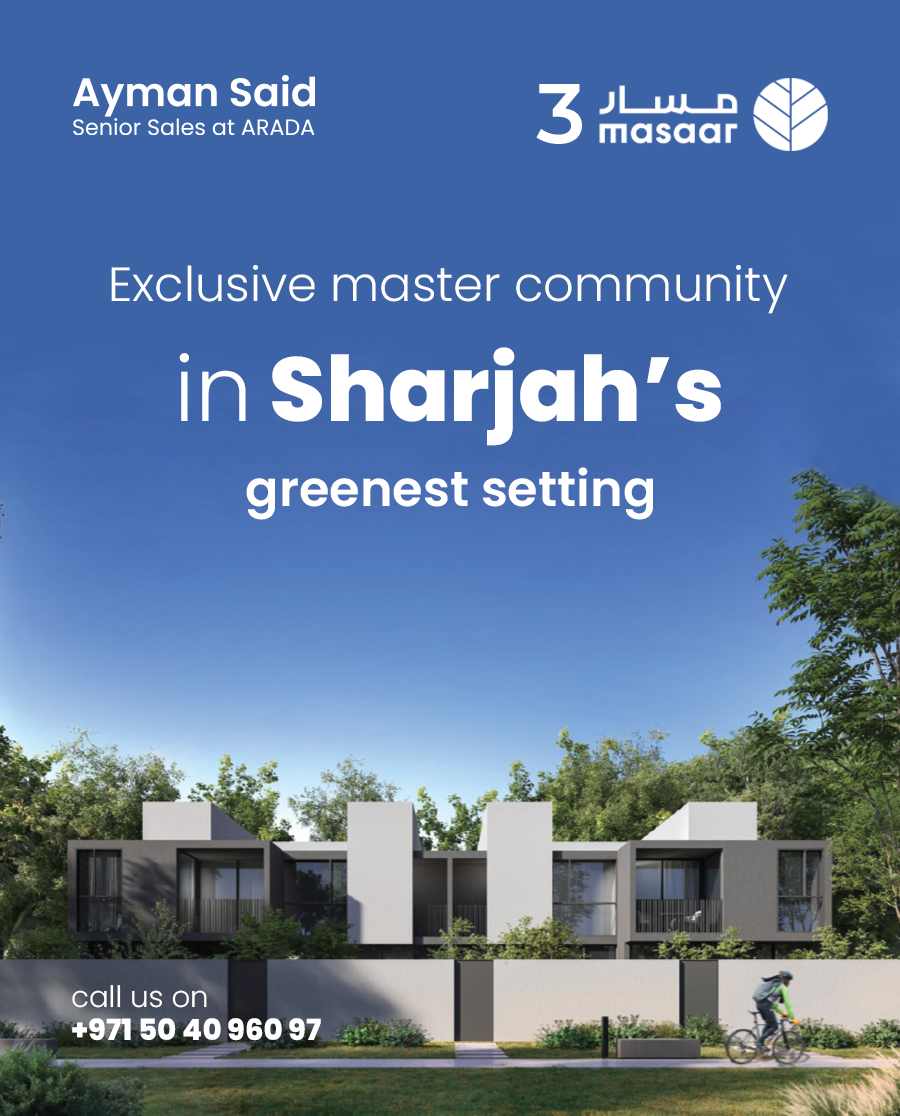 Ayman Said
Senior Sales at ARADA

3 مسار
masaar

Exclusive master community

in Sharjah's

greenest setting

call us on
+971 50 40 960 97